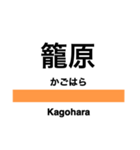 籠原

かごはら

Kagohara